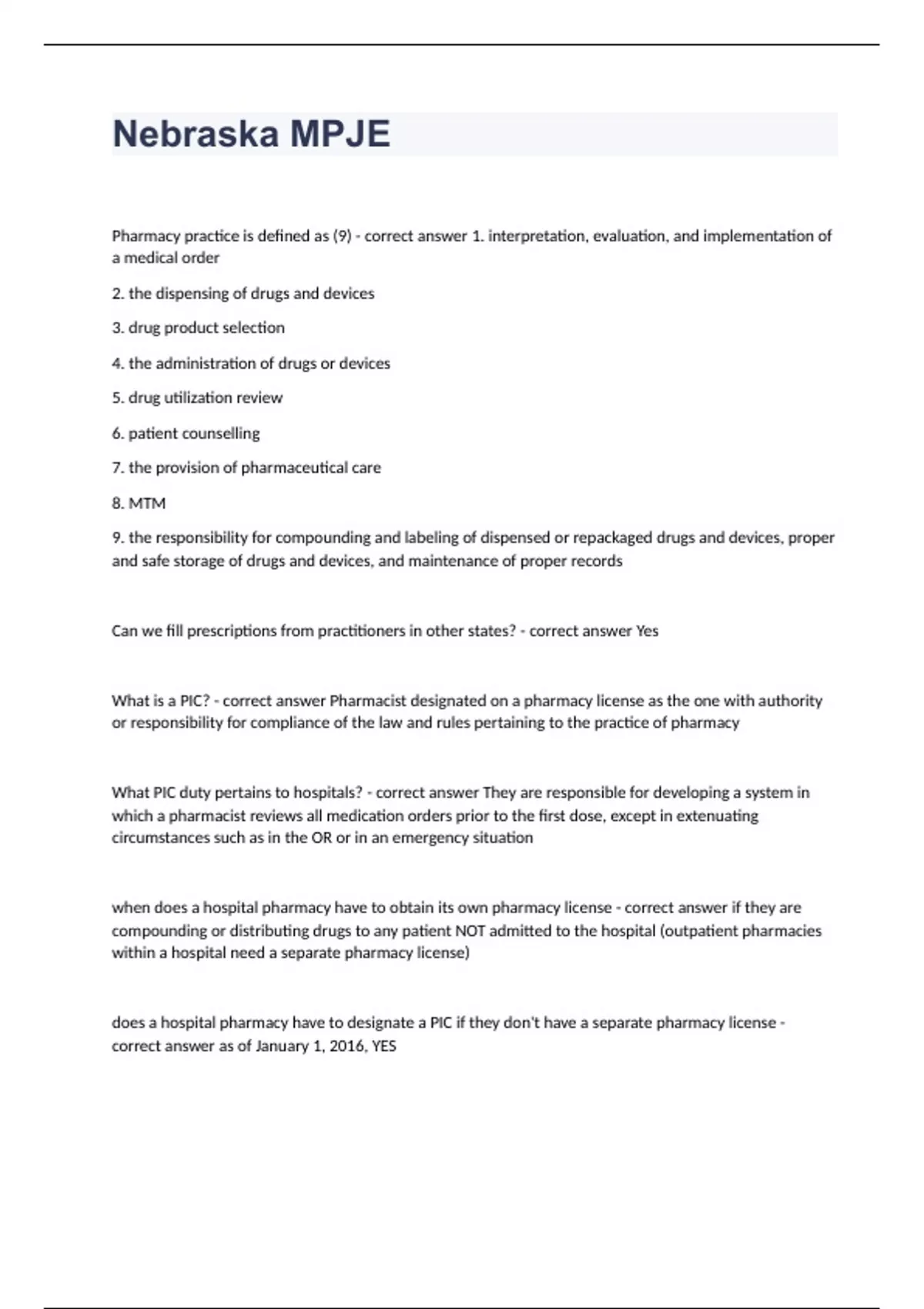 Nebraska MPJE

Pharmacy practice is defined as (9) - correct answer 1. interpretation, evaluation, and implementation of a medical order

2. the dispensing of drugs and devices

3. drug product selection

4. the administration of drugs or devices

5. drug utilization review

6. patient counselling

7. the provision of pharmaceutical care

8. MTM

9. the responsibility for compounding and labeling of dispensed or repackaged drugs and devices, proper and safe storage of drugs and devices, and maintenance of proper records

Can we fill prescriptions from practitioners in other states? - correct answer Yes

What is a PIC? - correct answer Pharmacist designated on a pharmacy license as the one with authority or responsibility for compliance of the law and rules pertaining to the practice of pharmacy

What PIC duty pertains to hospitals? - correct answer They are responsible for developing a system in which a pharmacist reviews all medication orders prior to the first dose, except in extenuating circumstances such as in the OR or in an emergency situation

when does a hospital pharmacy have to obtain its own pharmacy license - correct answer if they are compounding or distributing drugs to any patient NOT admitted to the hospital (outpatient pharmacies within a hospital need a separate pharmacy license)

does a hospital pharmacy have to designate a PIC if they don't have a separate pharmacy license - correct answer as of January 1, 2016, YES